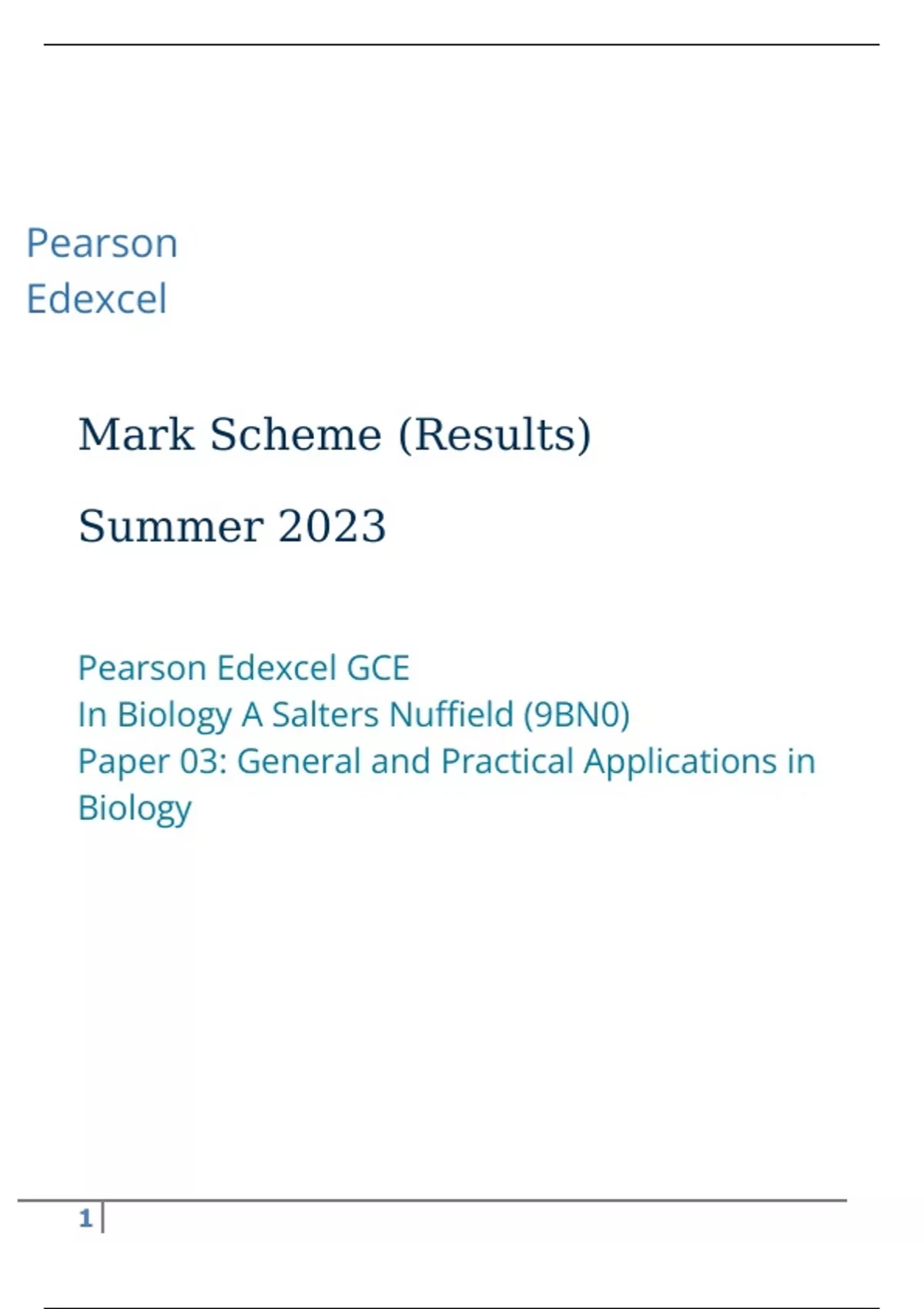 Pearson
Edexcel

Mark Scheme (Results)

Summer 2023

Pearson Edexcel GCE
In Biology A Salters Nuffield (9BN0)
Paper 03: General and Practical Applications in Biology

1